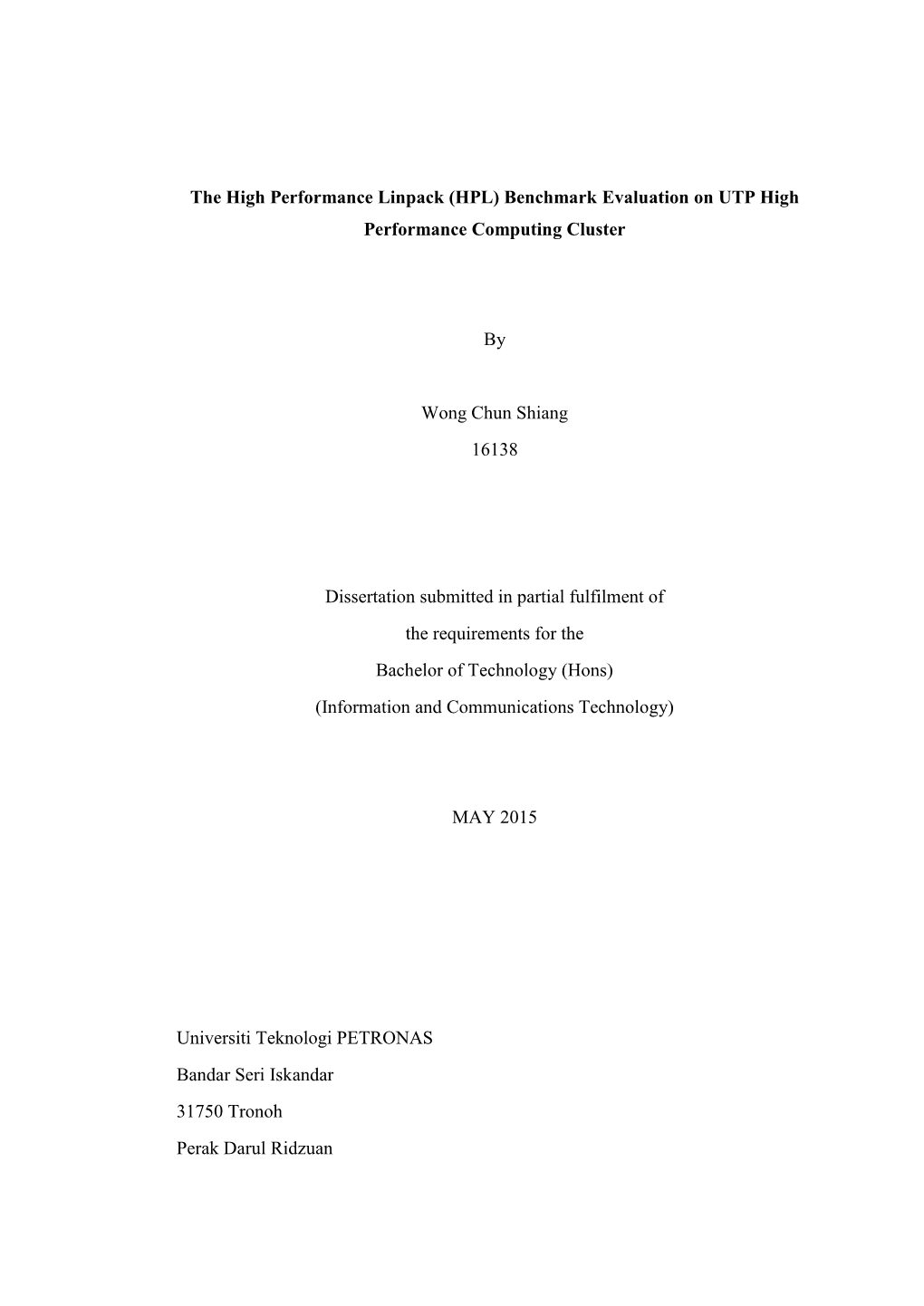 The High Performance Linpack (HPL) Benchmark Evaluation on UTP High Performance Computing Cluster

By

Wong Chun Shiang
16138

Dissertation submitted in partial fulfilment of
the requirements for the
Bachelor of Technology (Hons)
(Information and Communications Technology)

MAY 2015

Universiti Teknologi PETRONAS
Bandar Seri Iskandar
31750 Tronoh
Perak Darul Ridzuan